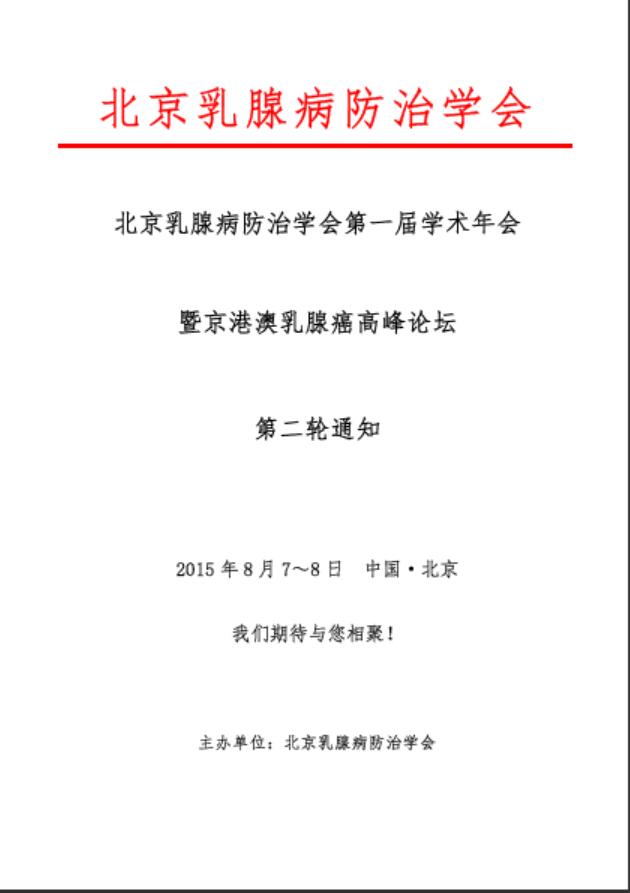 北京乳腺病防治学会

北京乳腺病防治学会第一届学术年会

暨京港澳乳腺癌高峰论坛

第二轮通知

2015 年 8 月 7～8 日　中国·北京

我们期待与您相聚！

主办单位：北京乳腺病防治学会